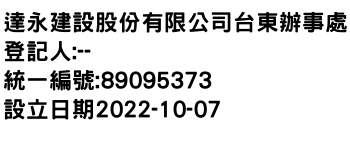 達永建設股份有限公司台東辦事處
登記人:--
統一編號:89095373
設立日期2022-10-07